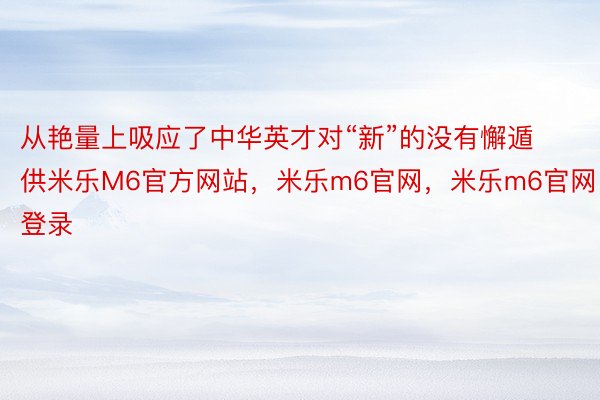 从艳量上吸应了中华英才对“新”的没有懈遁供米乐M6官方网站，米乐m6官网，米乐m6官网登录